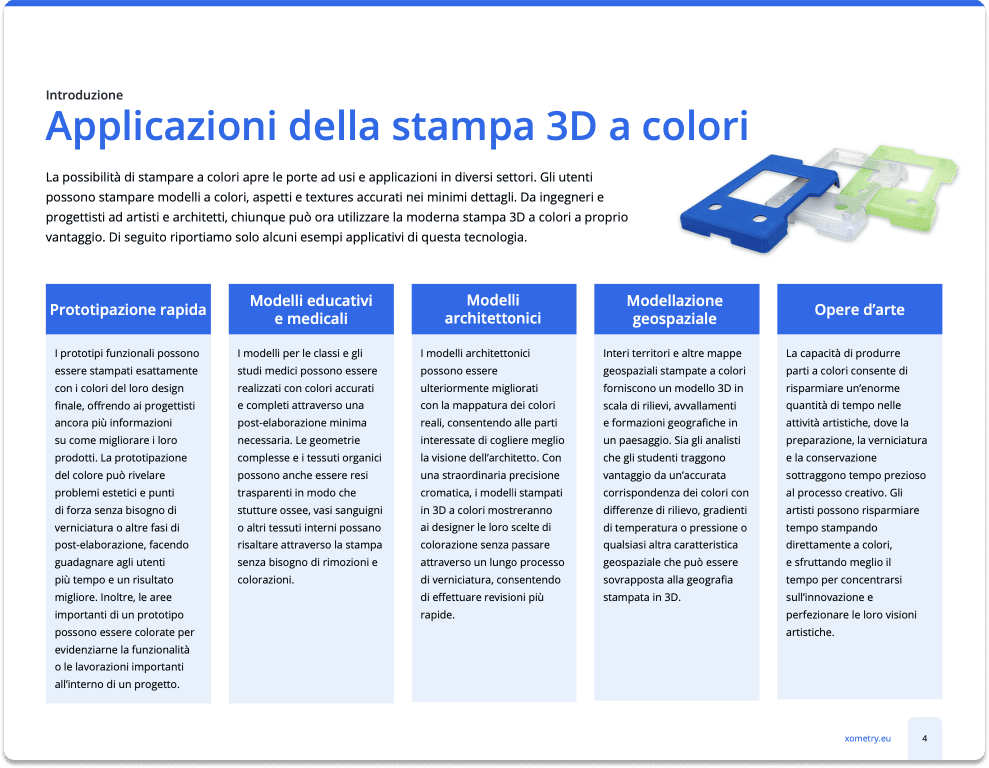 Introduzione

Applicazioni della stampa 3D a colori

La possibilità di stampare a colori apre le porte ad usi e applicazioni in diversi settori. Gli utenti possono stampare modelli a colori, aspetti e textures accurati nei minimi dettagli. Da ingegneri e progettisti ad artisti e architetti, chiunque può ora utilizzare la moderna stampa 3D a colori a proprio vantaggio. Di seguito riportiamo solo alcuni esempi applicativi di questa tecnologia.

Prototipazione rapida

I prototipi funzionali possono essere stampati esattamente con i colori del loro design finale, offrendo ai progettisti ancora più informazioni su come migliorare i loro prodotti. La prototipazione del colore può rivelare problemi estetici e punti di forza senza bisogno di verniciatura o altre fasi di post-elaborazione, facendo guadagnare agli utenti più tempo e un risultato migliore. Inoltre, le aree importanti di un prototipo possono essere colorate per evidenziarne la funzionalità o le lavorazioni importanti all'interno di un progetto.

Modelli educativi e medicali

I modelli per le classi e gli studi medici possono essere realizzati con colori accurati e completi attraverso una post-elaborazione minima necessaria. Le geometrie complesse e i tessuti organici possono anche essere resi trasparenti in modo che stutture ossee, vasi sanguigni o altri tessuti interni possano risaltare attraverso la stampa senza bisogno di rimozioni e colorazioni.

Modelli architettonici

I modelli architettonici possono essere ulteriormente migliorati con la mappatura dei colori reali, consentendo alle parti interessate di cogliere meglio la visione dell'architetto. Con una straordinaria precisione cromatica, i modelli stampati in 3D a colori mostreranno ai designer le loro scelte di colorazione senza passare attraverso un lungo processo di verniciatura, consentendo di effettuare revisioni più rapide.

Modellazione geospaziale

Interi territori e altre mappe geospaziali stampate a colori forniscono un modello 3D in scala di rilievi, avvallamenti e formazioni geografiche in un paesaggio. Sia gli analisti che gli studenti traggono vantaggio da un'accurata corrispondenza dei colori con differenze di rilievo, gradienti di temperatura o pressione o qualsiasi altra caratteristica geospaziale che può essere sovrapposta alla geografia stampata in 3D.

Opere d'arte

La capacità di produrre parti a colori consente di risparmiare un'enorme quantità di tempo nelle attività artistiche, dove la preparazione, la verniciatura e la conservazione sottraggono tempo prezioso al processo creativo. Gli artisti possono risparmiare tempo stampando direttamente a colori, e sfruttando meglio il tempo per concentrarsi sull'innovazione e perfezionare le loro visioni artistiche.

xometry.eu

4